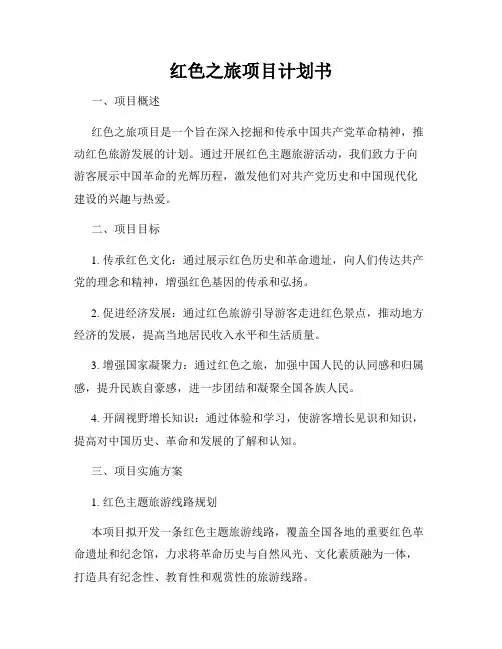 红色之旅项目计划书

一、项目概述

红色之旅项目是一个旨在深入挖掘和传承中国共产党革命精神，推动红色旅游发展的计划。通过开展红色主题旅游活动，我们致力于向游客展示中国革命的光辉历程，激发他们对共产党历史和中国现代化建设的兴趣与热爱。

二、项目目标

1. 传承红色文化：通过展示红色历史和革命遗址，向人们传达共产党的理念和精神，增强红色基因的传承和弘扬。

2. 促进经济发展：通过红色旅游引导游客走进红色景点，推动地方经济的发展，提高当地居民收入水平和生活质量。

3. 增强国家凝聚力：通过红色之旅，加强中国人民的认同感和归属感，提升民族自豪感，进一步团结和凝聚全国各族人民。

4. 开阔视野增长知识：通过体验和学习，使游客增长见识和知识，提高对中国历史、革命和发展的了解和认知。

三、项目实施方案

1. 红色主题旅游线路规划

本项目拟开发一条红色主题旅游线路，覆盖全国各地的重要红色革命遗址和纪念馆，力求将革命历史与自然风光、文化素质融为一体，打造具有纪念性、教育性和观赏性的旅游线路。